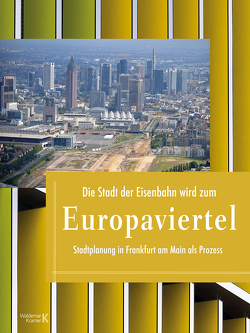 Die Stadt der Eisenbahn wird zum

Europaviertel

Stadtplanung in Frankfurt am Main als Prozess

Waldemar Kramer K